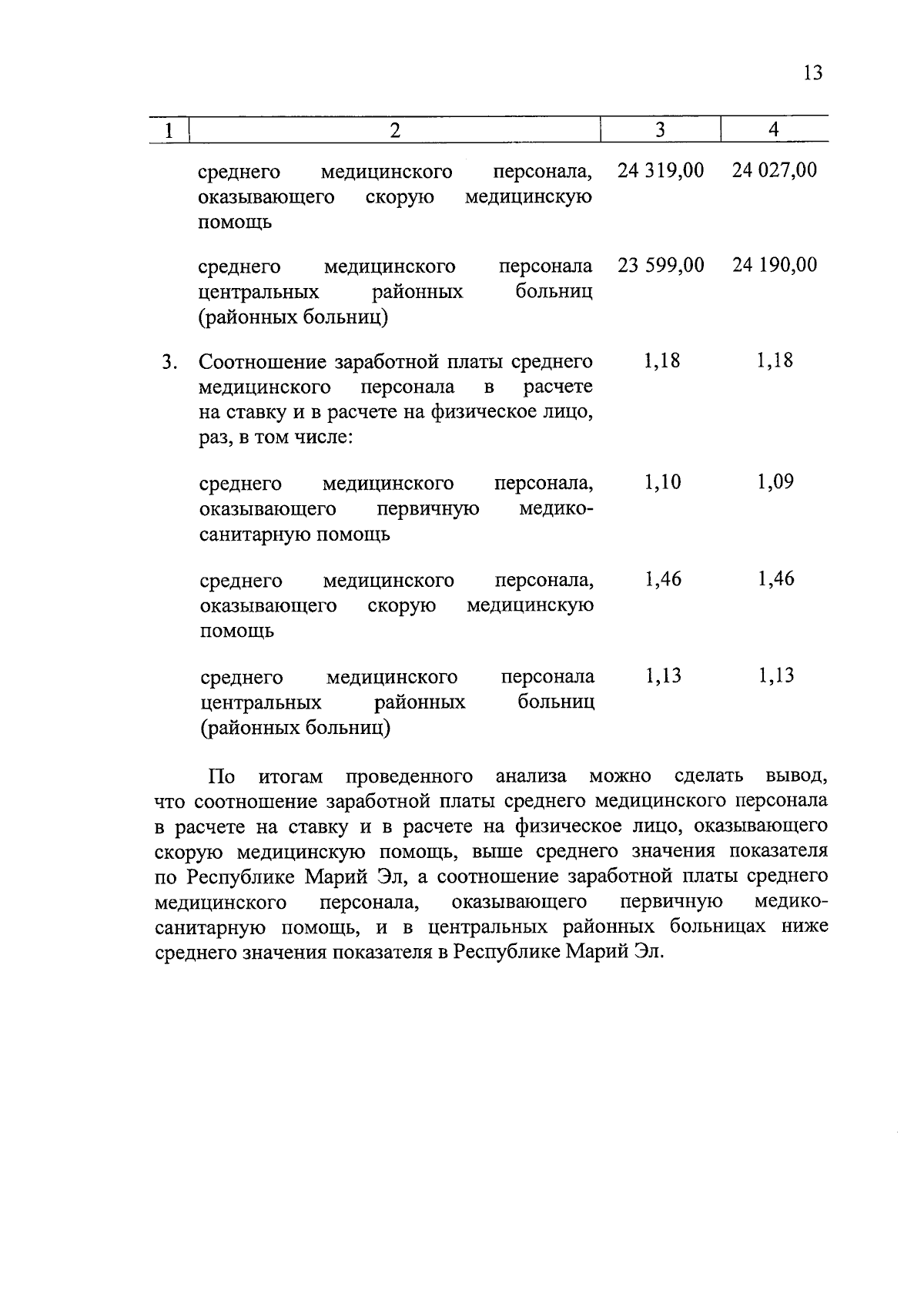 13

| 1 | 2 | 3 | 4 |
|---|---|---|---|
| | среднего медицинского персонала, оказывающего скорую медицинскую помощь | 24 319,00 | 24 027,00 |
| | среднего медицинского персонала центральных районных больниц (районных больниц) | 23 599,00 | 24 190,00 |
| 3. | Соотношение заработной платы среднего медицинского персонала в расчете на ставку и в расчете на физическое лицо, раз, в том числе: | 1,18 | 1,18 |
| | среднего медицинского персонала, оказывающего первичную медико-санитарную помощь | 1,10 | 1,09 |
| | среднего медицинского персонала, оказывающего скорую медицинскую помощь | 1,46 | 1,46 |
| | среднего медицинского персонала центральных районных больниц (районных больниц) | 1,13 | 1,13 |

По итогам проведенного анализа можно сделать вывод, что соотношение заработной платы среднего медицинского персонала в расчете на ставку и в расчете на физическое лицо, оказывающего скорую медицинскую помощь, выше среднего значения показателя по Республике Марий Эл, а соотношение заработной платы среднего медицинского персонала, оказывающего первичную медико-санитарную помощь, и в центральных районных больницах ниже среднего значения показателя в Республике Марий Эл.